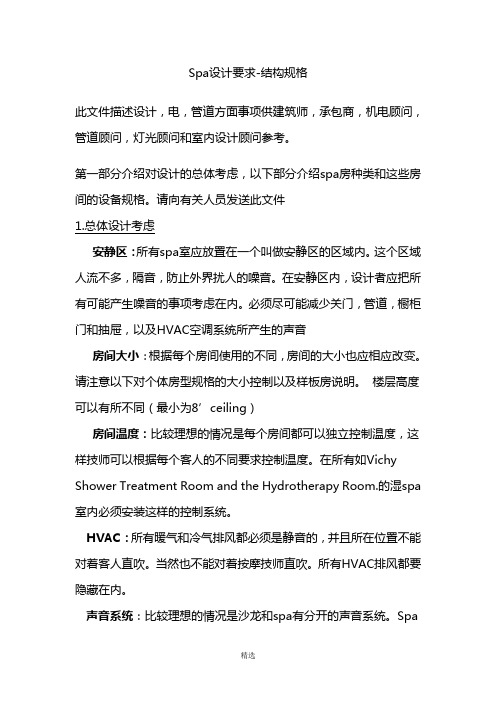 Spa设计要求-结构规格

此文件描述设计，电，管道方面事项供建筑师，承包商，机电顾问，管道顾问，灯光顾问和室内设计顾问参考。

第一部分介绍对设计的总体考虑，以下部分介绍spa房种类和这些房间的设备规格。请向有关人员发送此文件

1.总体设计考虑

安静区：所有spa室应放置在一个叫做安静区的区域内。这个区域人流不多，隔音，防止外界扰人的噪音。在安静区内，设计者应把所有可能产生噪音的事项考虑在内。必须尽可能减少关门，管道，橱柜门和抽屉，以及HVAC空调系统所产生的声音

房间大小：根据每个房间使用的不同，房间的大小也应相应改变。请注意以下对个体房型规格的大小控制以及样板房说明。 楼层高度可以有所不同（最小为8’ ceiling）

房间温度：比较理想的情况是每个房间都可以独立控制温度，这样技师可以根据每个客人的不同要求控制温度。在所有如Vichy Shower Treatment Room and the Hydrotherapy Room.的湿spa室内必须安装这样的控制系统。

HVAC：所有暖气和冷气排风都必须是静音的，并且所在位置不能对着客人直吹。当然也不能对着按摩技师直吹。所有HVAC排风都要隐藏在内。

声音系统：比较理想的情况是沙龙和spa有分开的声音系统。Spa

精选